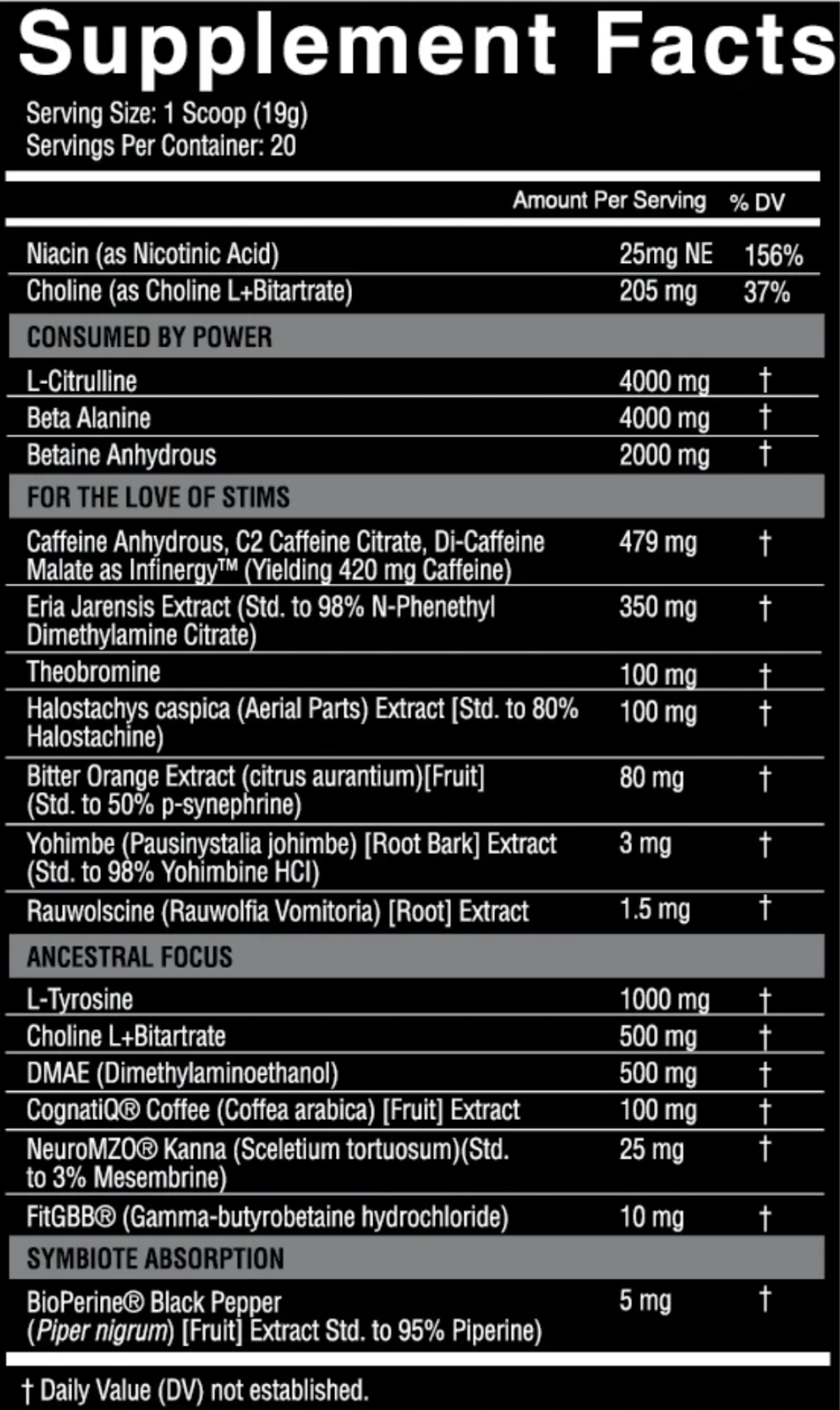 Supplement Facts

Serving Size: 1 Scoop (19g)
Servings Per Container: 20

| | Amount Per Serving | % DV |
|---|---|---|
| Niacin (as Nicotinic Acid) | 25mg NE | 156% |
| Choline (as Choline L+Bitartrate) | 205 mg | 37% |
| CONSUMED BY POWER | | |
| L-Citrulline | 4000 mg | † |
| Beta Alanine | 4000 mg | † |
| Betaine Anhydrous | 2000 mg | † |
| FOR THE LOVE OF STIMS | | |
| Caffeine Anhydrous, C2 Caffeine Citrate, Di-Caffeine Malate as Infinergy™ (Yielding 420 mg Caffeine) | 479 mg | † |
| Eria Jarensis Extract (Std. to 98% N-Phenethyl Dimethylamine Citrate) | 350 mg | † |
| Theobromine | 100 mg | † |
| Halostachys caspica (Aerial Parts) Extract [Std. to 80% Halostachine) | 100 mg | † |
| Bitter Orange Extract (citrus aurantium)[Fruit] (Std. to 50% p-synephrine) | 80 mg | † |
| Yohimbe (Pausinystalia johimbe) [Root Bark] Extract (Std. to 98% Yohimbine HCl) | 3 mg | † |
| Rauwolscine (Rauwolfia Vomitoria) [Root] Extract | 1.5 mg | † |
| ANCESTRAL FOCUS | | |
| L-Tyrosine | 1000 mg | † |
| Choline L+Bitartrate | 500 mg | † |
| DMAE (Dimethylaminoethanol) | 500 mg | † |
| CognatiQ® Coffee (Coffea arabica) [Fruit] Extract | 100 mg | † |
| NeuroMZO® Kanna (Sceletium tortuosum)(Std. to 3% Mesembrine) | 25 mg | † |
| FitGBB® (Gamma-butyrobetaine hydrochloride) | 10 mg | † |
| SYMBIOTE ABSORPTION | | |
| BioPerine® Black Pepper (Piper nigrum) [Fruit] Extract Std. to 95% Piperine) | 5 mg | † |

† Daily Value (DV) not established.